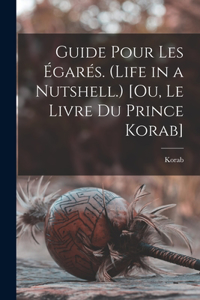 Guide Pour Les Égarés. (Life in a Nutshell.) [Ou, Le Livre Du Prince Korab]

Korab